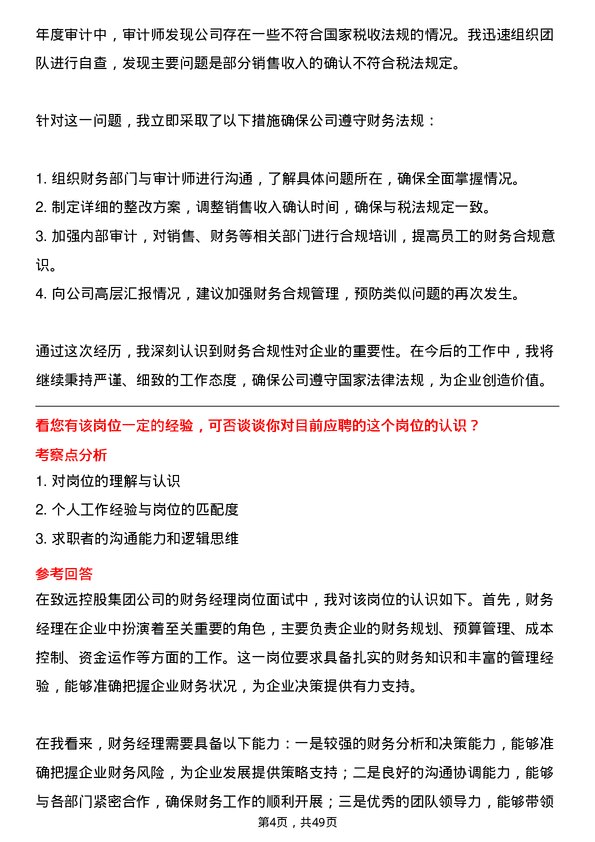 年度审计中，审计师发现公司存在一些不符合国家税收法规的情况。我迅速组织团队进行自查，发现主要问题是部分销售收入的确认不符合税法规定。

针对这一问题，我立即采取了以下措施确保公司遵守财务法规：

1. 组织财务部门与审计师进行沟通，了解具体问题所在，确保全面掌握情况。
2. 制定详细的整改方案，调整销售收入确认时间，确保与税法规定一致。
3. 加强内部审计，对销售、财务等相关部门进行合规培训，提高员工的财务合规意识。
4. 向公司高层汇报情况，建议加强财务合规管理，预防类似问题的再次发生。

通过这次经历，我深刻认识到财务合规性对企业的重要性。在今后的工作中，我将继续秉持严谨、细致的工作态度，确保公司遵守国家法律法规，为企业创造价值。

看您有该岗位一定的经验，可否谈谈你对目前应聘的这个岗位的认识？

考察点分析

1. 对岗位的理解与认识
2. 个人工作经验与岗位的匹配度
3. 求职者的沟通能力和逻辑思维

参考回答

在致远控股集团公司的财务经理岗位面试中，我对该岗位的认识如下。首先，财务经理在企业中扮演着至关重要的角色，主要负责企业的财务规划、预算管理、成本控制、资金运作等方面的工作。这一岗位要求具备扎实的财务知识和丰富的管理经验，能够准确把握企业财务状况，为企业决策提供有力支持。

在我看来，财务经理需要具备以下能力：一是较强的财务分析和决策能力，能够准确把握企业财务风险，为企业发展提供策略支持；二是良好的沟通协调能力，能够与各部门紧密合作，确保财务工作的顺利开展；三是优秀的团队领导力，能够带领

第4页，共49页